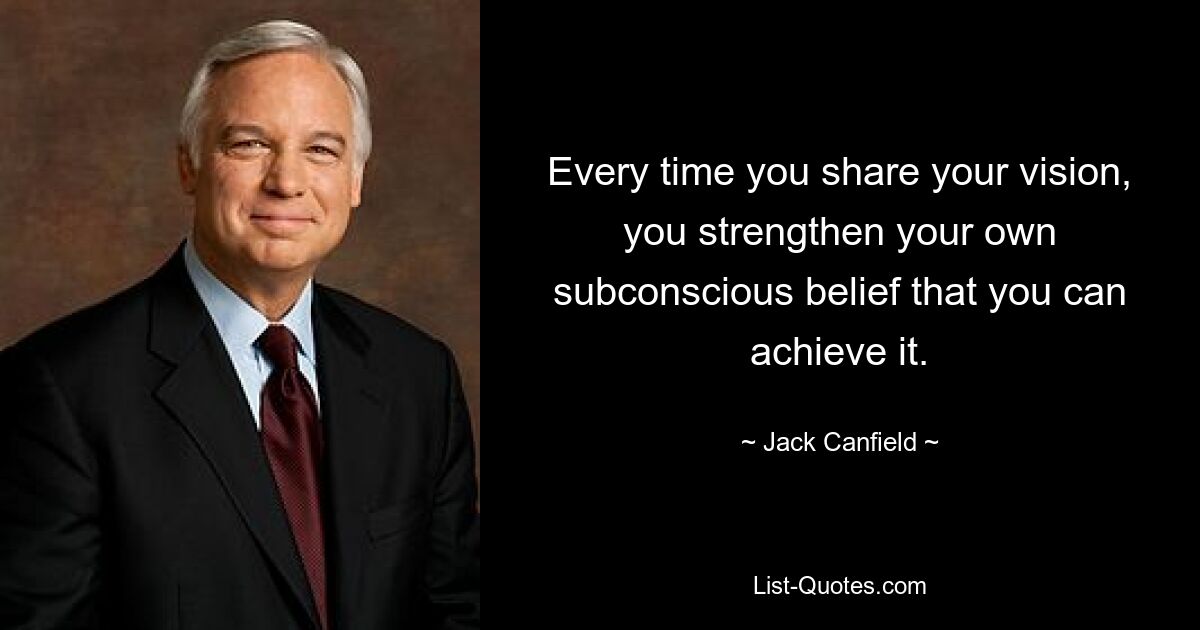 Every time you share your vision, you strengthen your own subconscious belief that you can achieve it.

~ Jack Canfield ~

List-Quotes.com